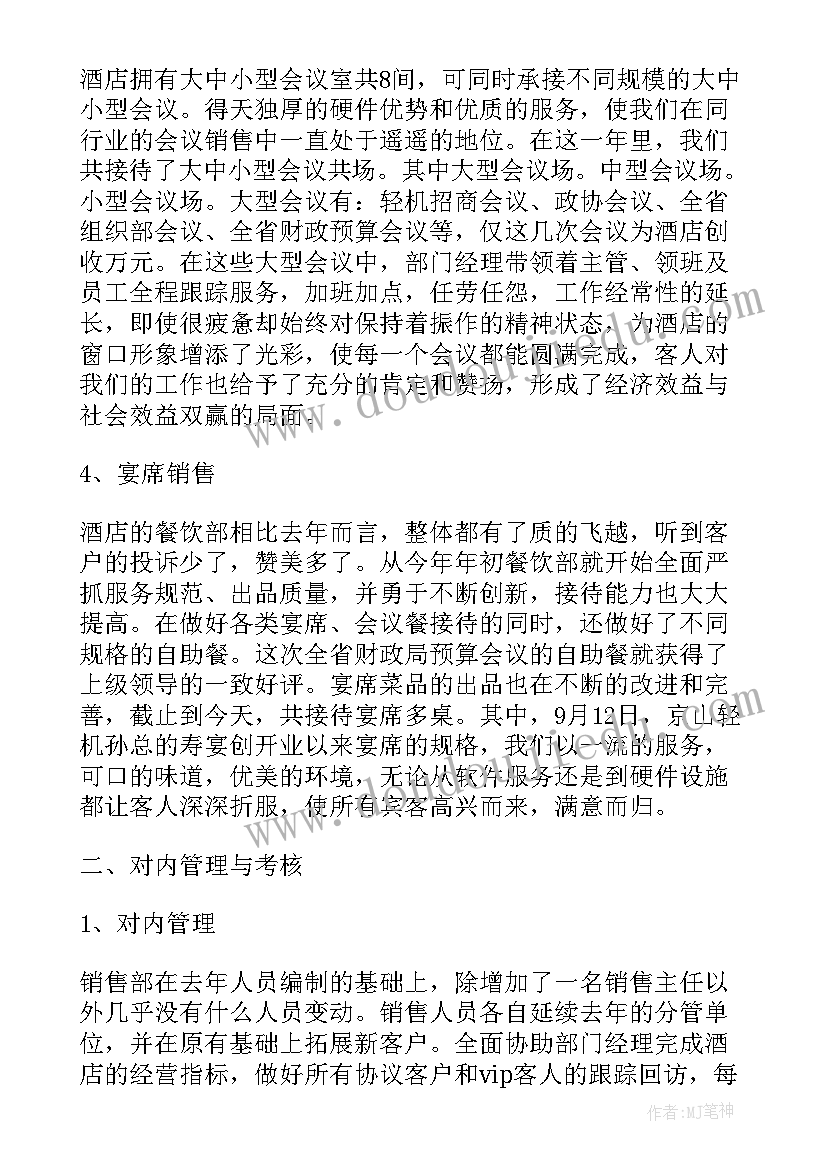 酒店拥有大中小型会议室共8间，可同时承接不同规模的大中小型会议。得天独厚的硬件优势和优质的服务，使我们在同行业的会议销售中一直处于遥遥的地位。在这一年里，我们共接待了大中小型会议共场。其中大型会议场。中型会议场。小型会议场。大型会议有：轻机招商会议、政协会议、全省组织部会议、全省财政预算会议等，仅这几次会议为酒店创收万元。在这些大型会议中，部门经理带领着主管、领班及员工全程跟踪服务，加班加点，任劳任怨，工作经常性的延长，即使很疲惫却始终对保持着振作的精神状态，为酒店的窗口形象增添了光彩，使每一个会议都能圆满完成，客人对我们的工作也给予了充分的肯定和赞扬，形成了经济效益与社会效益双赢的局面。

4、宴席销售

酒店的餐饮部相比去年而言，整体都有了质的飞越，听到客户的投诉少了，赞美多了。从今年年初餐饮部就开始全面严抓服务规范、出品质量，并勇于不断创新，接待能力也大大提高。在做好各类宴席、会议餐接待的同时，还做好了不同规格的自助餐。这次全省财政局预算会议的自助餐就获得了上级领导的一致好评。宴席菜品的出品也在不断的改进和完善，截止到今天，共接待宴席多桌。其中，9月12日，京山轻机孙总的寿宴创开业以来宴席的规格，我们以一流的服务，可口的味道，优美的环境，无论从软件服务还是到硬件设施都让客人深深折服，使所有宾客高兴而来，满意而归。

二、对内管理与考核

1、对内管理

销售部在去年人员编制的基础上，除增加了一名销售主任以外几乎没有什么人员变动。销售人员各自延续去年的分管单位，并在原有基础上拓展新客户。全面协助部门经理完成酒店的经营指标，做好所有协议客户和vip客人的跟踪回访，每

作者:MJ笔神